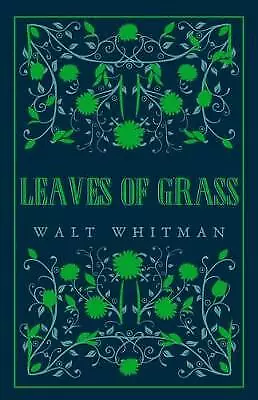 LEAVES OF GRASS

WALT WHITMAN